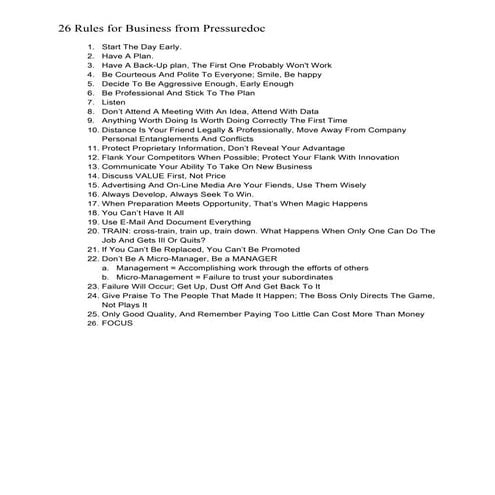 26 Rules for Business from Pressuredoc

1. Start The Day Early.
2. Have A Plan.
3. Have A Back-Up plan, The First One Probably Won't Work
4. Be Courteous And Polite To Everyone; Smile, Be happy
5. Decide To Be Aggressive Enough, Early Enough
6. Be Professional And Stick To The Plan
7. Listen
8. Don't Attend A Meeting With An Idea, Attend With Data
9. Anything Worth Doing Is Worth Doing Correctly The First Time
10. Distance Is Your Friend Legally & Professionally, Move Away From Company Personal Entanglements And Conflicts
11. Protect Proprietary Information, Don't Reveal Your Advantage
12. Flank Your Competitors When Possible; Protect Your Flank With Innovation
13. Communicate Your Ability To Take On New Business
14. Discuss VALUE First, Not Price
15. Advertising And On-Line Media Are Your Fiends, Use Them Wisely
16. Always Develop, Always Seek To Win.
17. When Preparation Meets Opportunity, That's When Magic Happens
18. You Can't Have It All
19. Use E-Mail And Document Everything
20. TRAIN: cross-train, train up, train down. What Happens When Only One Can Do The Job And Gets Ill Or Quits?
21. If You Can't Be Replaced, You Can't Be Promoted
22. Don't Be A Micro-Manager, Be a MANAGER
a. Management = Accomplishing work through the efforts of others
b. Micro-Management = Failure to trust your subordinates
23. Failure Will Occur; Get Up, Dust Off And Get Back To It
24. Give Praise To The People That Made It Happen; The Boss Only Directs The Game, Not Plays It
25. Only Good Quality, And Remember Paying Too Little Can Cost More Than Money
26. FOCUS